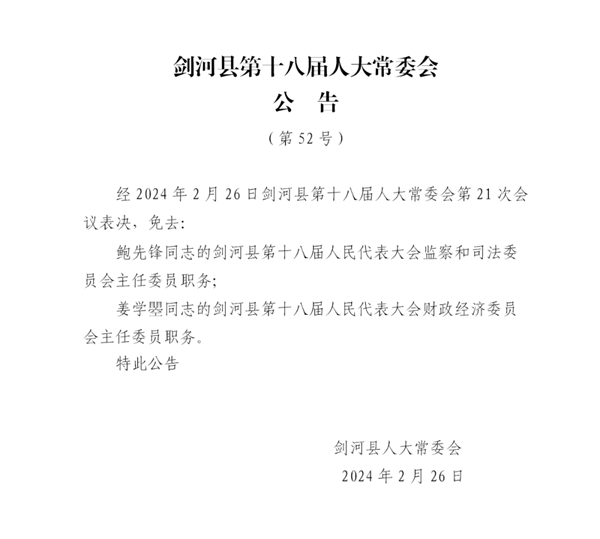 剑河县第十八届人大常委会
公　告
（第 52 号）

经 2024 年 2 月 26 日剑河县第十八届人大常委会第 21 次会议表决，免去:

鲍先锋同志的剑河县第十八届人民代表大会监察和司法委员会主任委员职务;

姜学曌同志的剑河县第十八届人民代表大会财政经济委员会主任委员职务。

特此公告

剑河县人大常委会
2024 年 2 月 26 日